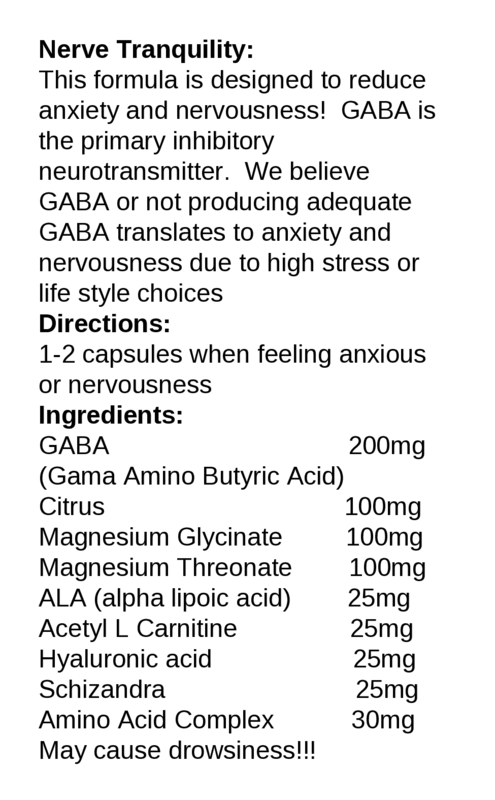 **Nerve Tranquility:**
This formula is designed to reduce anxiety and nervousness! GABA is the primary inhibitory neurotransmitter. We believe GABA or not producing adequate GABA translates to anxiety and nervousness due to high stress or life style choices
**Directions:**
1-2 capsules when feeling anxious or nervousness
**Ingredients:**
GABA 200mg
(Gama Amino Butyric Acid)
Citrus 100mg
Magnesium Glycinate 100mg
Magnesium Threonate 100mg
ALA (alpha lipoic acid) 25mg
Acetyl L Carnitine 25mg
Hyaluronic acid 25mg
Schizandra 25mg
Amino Acid Complex 30mg
May cause drowsiness!!!